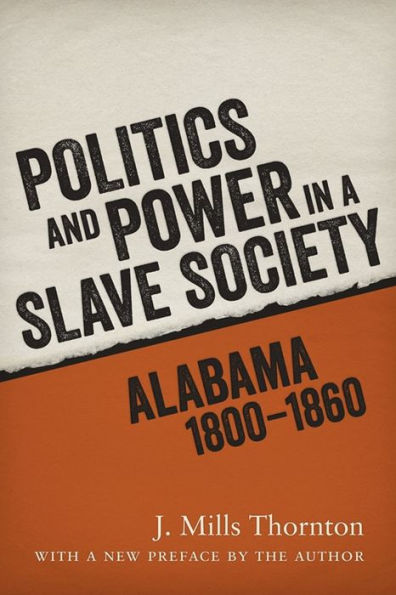 POLITICS AND POWER IN A SLAVE SOCIETY

ALABAMA 1800–1860

J. Mills Thornton

WITH A NEW PREFACE BY THE AUTHOR